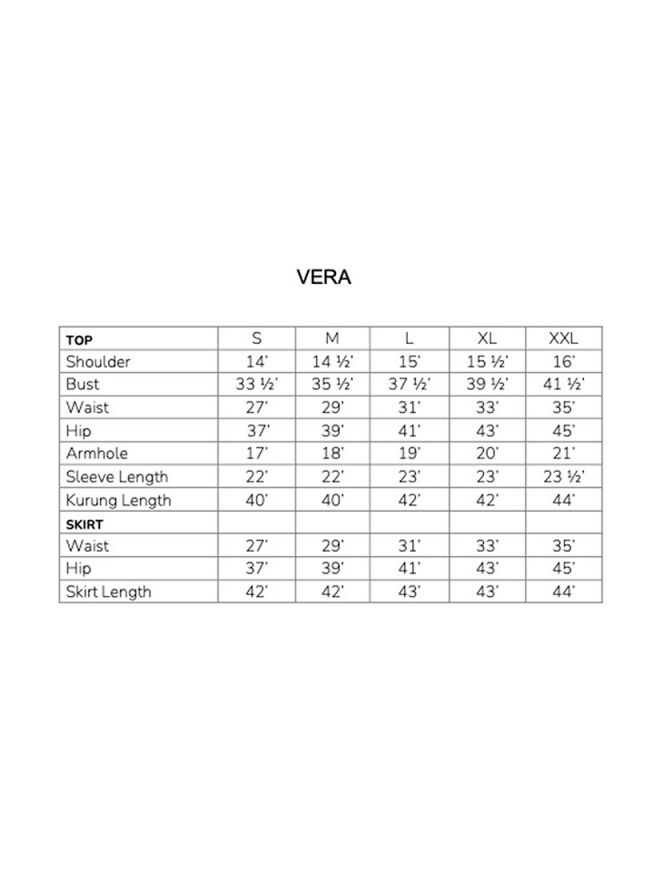 VERA

| TOP | S | M | L | XL | XXL |
|---|---|---|---|---|---|
| Shoulder | 14' | 14 ½' | 15' | 15 ½' | 16' |
| Bust | 33 ½' | 35 ½' | 37 ½' | 39 ½' | 41 ½' |
| Waist | 27' | 29' | 31' | 33' | 35' |
| Hip | 37' | 39' | 41' | 43' | 45' |
| Armhole | 17' | 18' | 19' | 20' | 21' |
| Sleeve Length | 22' | 22' | 23' | 23' | 23 ½' |
| Kurung Length | 40' | 40' | 42' | 42' | 44' |
| SKIRT | | | | | |
| Waist | 27' | 29' | 31' | 33' | 35' |
| Hip | 37' | 39' | 41' | 43' | 45' |
| Skirt Length | 42' | 42' | 43' | 43' | 44' |